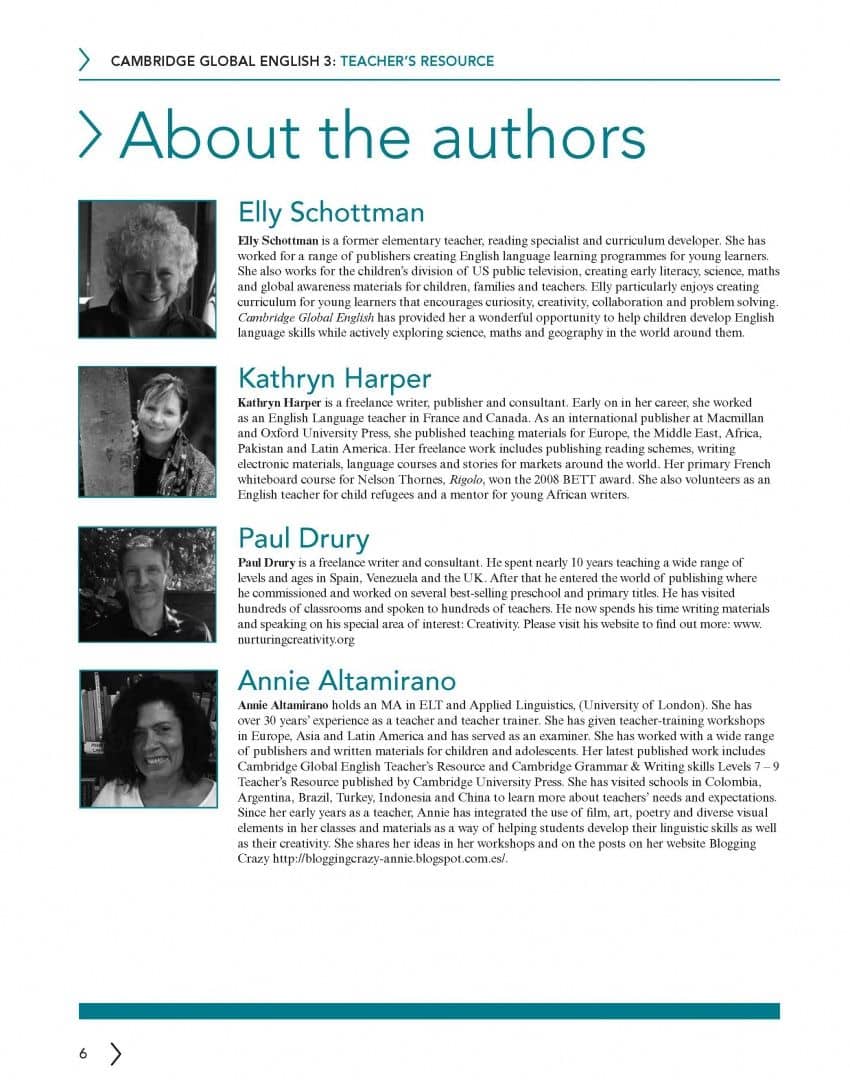 CAMBRIDGE GLOBAL ENGLISH 3: TEACHER'S RESOURCE

About the authors

Elly Schottman

Elly Schottman is a former elementary teacher, reading specialist and curriculum developer. She has worked for a range of publishers creating English language learning programmes for young learners. She also works for the children's division of US public television, creating early literacy, science, maths and global awareness materials for children, families and teachers. Elly particularly enjoys creating curriculum for young learners that encourages curiosity, creativity, collaboration and problem solving. Cambridge Global English has provided her a wonderful opportunity to help children develop English language skills while actively exploring science, maths and geography in the world around them.

Kathryn Harper

Kathryn Harper is a freelance writer, publisher and consultant. Early on in her career, she worked as an English Language teacher in France and Canada. As an international publisher at Macmillan and Oxford University Press, she published teaching materials for Europe, the Middle East, Africa, Pakistan and Latin America. Her freelance work includes publishing reading schemes, writing electronic materials, language courses and stories for markets around the world. Her primary French whiteboard course for Nelson Thornes, Rigolo, won the 2008 BETT award. She also volunteers as an English teacher for child refugees and a mentor for young African writers.

Paul Drury

Paul Drury is a freelance writer and consultant. He spent nearly 10 years teaching a wide range of levels and ages in Spain, Venezuela and the UK. After that he entered the world of publishing where he commissioned and worked on several best-selling preschool and primary titles. He has visited hundreds of classrooms and spoken to hundreds of teachers. He now spends his time writing materials and speaking on his special area of interest: Creativity. Please visit his website to find out more: www.nurturingcreativity.org

Annie Altamirano

Annie Altamirano holds an MA in ELT and Applied Linguistics, (University of London). She has over 30 years' experience as a teacher and teacher trainer. She has given teacher-training workshops in Europe, Asia and Latin America and has served as an examiner. She has worked with a wide range of publishers and written materials for children and adolescents. Her latest published work includes Cambridge Global English Teacher's Resource and Cambridge Grammar & Writing skills Levels 7 – 9 Teacher's Resource published by Cambridge University Press. She has visited schools in Colombia, Argentina, Brazil, Turkey, Indonesia and China to learn more about teachers' needs and expectations. Since her early years as a teacher, Annie has integrated the use of film, art, poetry and diverse visual elements in her classes and materials as a way of helping students develop their linguistic skills as well as their creativity. She shares her ideas in her workshops and on the posts on her website Blogging Crazy http://bloggingcrazy-annie.blogspot.com.es/.

6